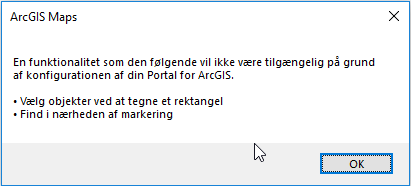 ArcGIS Maps

En funktionalitet som den følgende vil ikke være tilgængelig på grund af konfigurationen af din Portal for ArcGIS.

• Vælg objekter ved at tegne et rektangel
• Find i nærheden af markering

OK